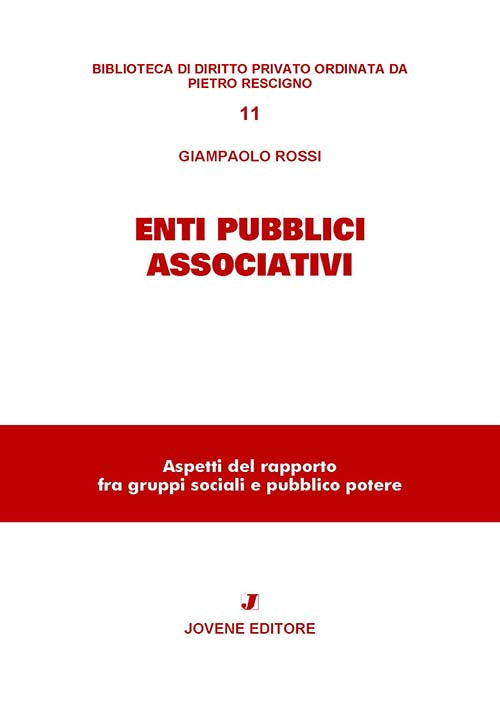 BIBLIOTECA DI DIRITTO PRIVATO ORDINATA DA PIETRO RESCIGNO

11

GIAMPAOLO ROSSI

ENTI PUBBLICI ASSOCIATIVI

Aspetti del rapporto fra gruppi sociali e pubblico potere

J

JOVENE EDITORE